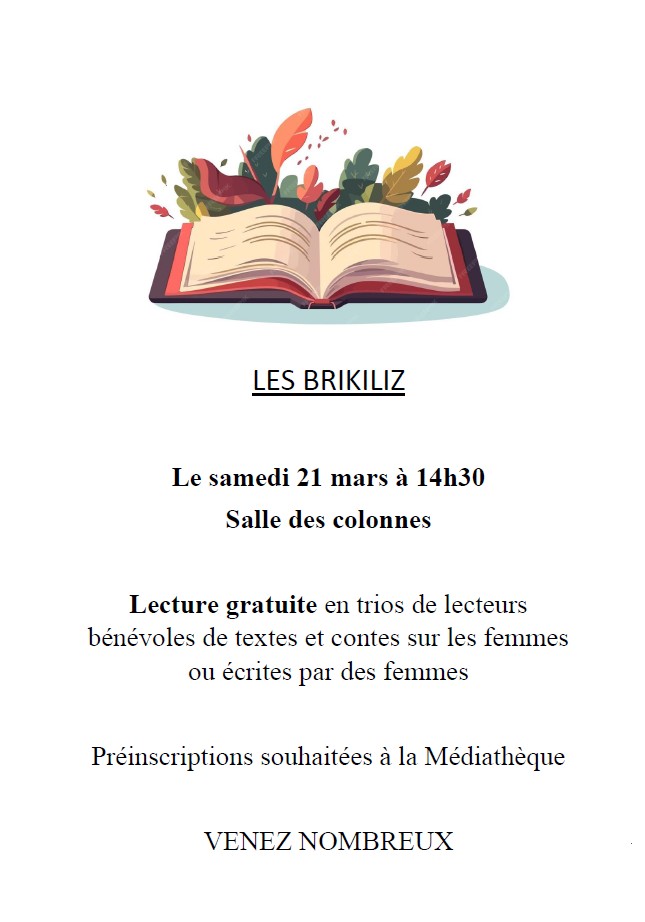 LES BRIKILIZ

Le samedi 21 mars à 14h30

Salle des colonnes

Lecture gratuite en trios de lecteurs bénévoles de textes et contes sur les femmes ou écrites par des femmes

Préinscriptions souhaitées à la Médiathèque

VENEZ NOMBREUX